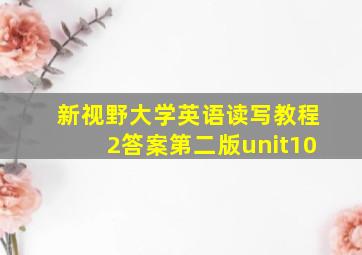 新视野大学英语读写教程2答案第二版unit10